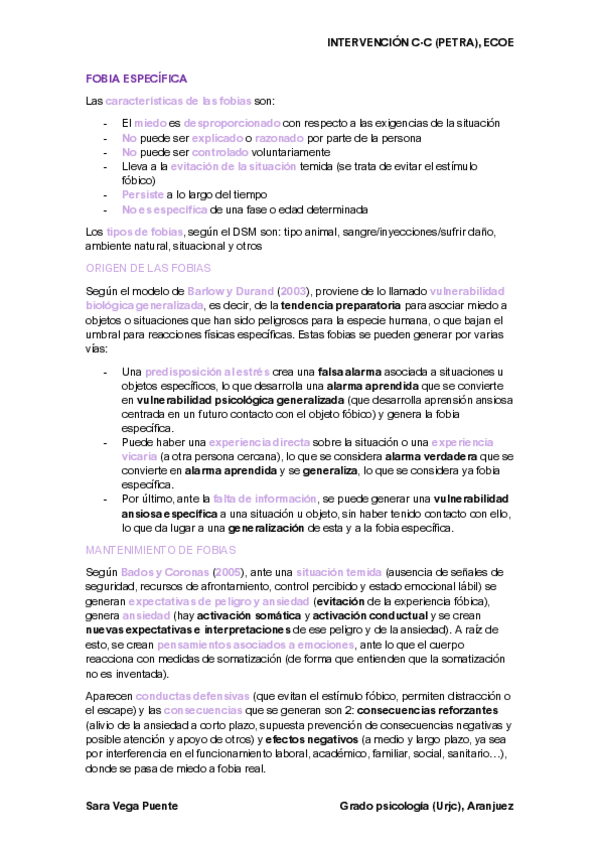 INTERVENCIÓN C-C (PETRA), ECOE

FOBIA ESPECÍFICA

Las características de las fobias son:

- El miedo es desproporcionado con respecto a las exigencias de la situación
- No puede ser explicado o razonado por parte de la persona
- No puede ser controlado voluntariamente
- Lleva a la evitación de la situación temida (se trata de evitar el estímulo fóbico)
- Persiste a lo largo del tiempo
- No es específica de una fase o edad determinada

Los tipos de fobias, según el DSM son: tipo animal, sangre/inyecciones/sufrir daño, ambiente natural, situacional y otros

ORIGEN DE LAS FOBIAS

Según el modelo de Barlow y Durand (2003), proviene de lo llamado vulnerabilidad biológica generalizada, es decir, de la tendencia preparatoria para asociar miedo a objetos o situaciones que han sido peligrosos para la especie humana, o que bajan el umbral para reacciones físicas específicas. Estas fobias se pueden generar por varias vías:

- Una predisposición al estrés crea una falsa alarma asociada a situaciones u objetos específicos, lo que desarrolla una alarma aprendida que se convierte en vulnerabilidad psicológica generalizada (que desarrolla aprensión ansiosa centrada en un futuro contacto con el objeto fóbico) y genera la fobia específica.
- Puede haber una experiencia directa sobre la situación o una experiencia vicaria (a otra persona cercana), lo que se considera alarma verdadera que se convierte en alarma aprendida y se generaliza, lo que se considera ya fobia específica.
- Por último, ante la falta de información, se puede generar una vulnerabilidad ansiosa específica a una situación u objeto, sin haber tenido contacto con ello, lo que da lugar a una generalización de esta y a la fobia específica.

MANTENIMIENTO DE FOBIAS

Según Bados y Coronas (2005), ante una situación temida (ausencia de señales de seguridad, recursos de afrontamiento, control percibido y estado emocional lábil) se generan expectativas de peligro y ansiedad (evitación de la experiencia fóbica), genera ansiedad (hay activación somática y activación conductual y se crean nuevas expectativas e interpretaciones de ese peligro y de la ansiedad). A raíz de esto, se crean pensamientos asociados a emociones, ante lo que el cuerpo reacciona con medidas de somatización (de forma que entienden que la somatización no es inventada).

Aparecen conductas defensivas (que evitan el estímulo fóbico, permiten distracción o el escape) y las consecuencias que se generan son 2: consecuencias reforzantes (alivio de la ansiedad a corto plazo, supuesta prevención de consecuencias negativas y posible atención y apoyo de otros) y efectos negativos (a medio y largo plazo, ya sea por interferencia en el funcionamiento laboral, académico, familiar, social, sanitario…), donde se pasa de miedo a fobia real.

Sara Vega Puente

Grado psicología (Urjc), Aranjuez